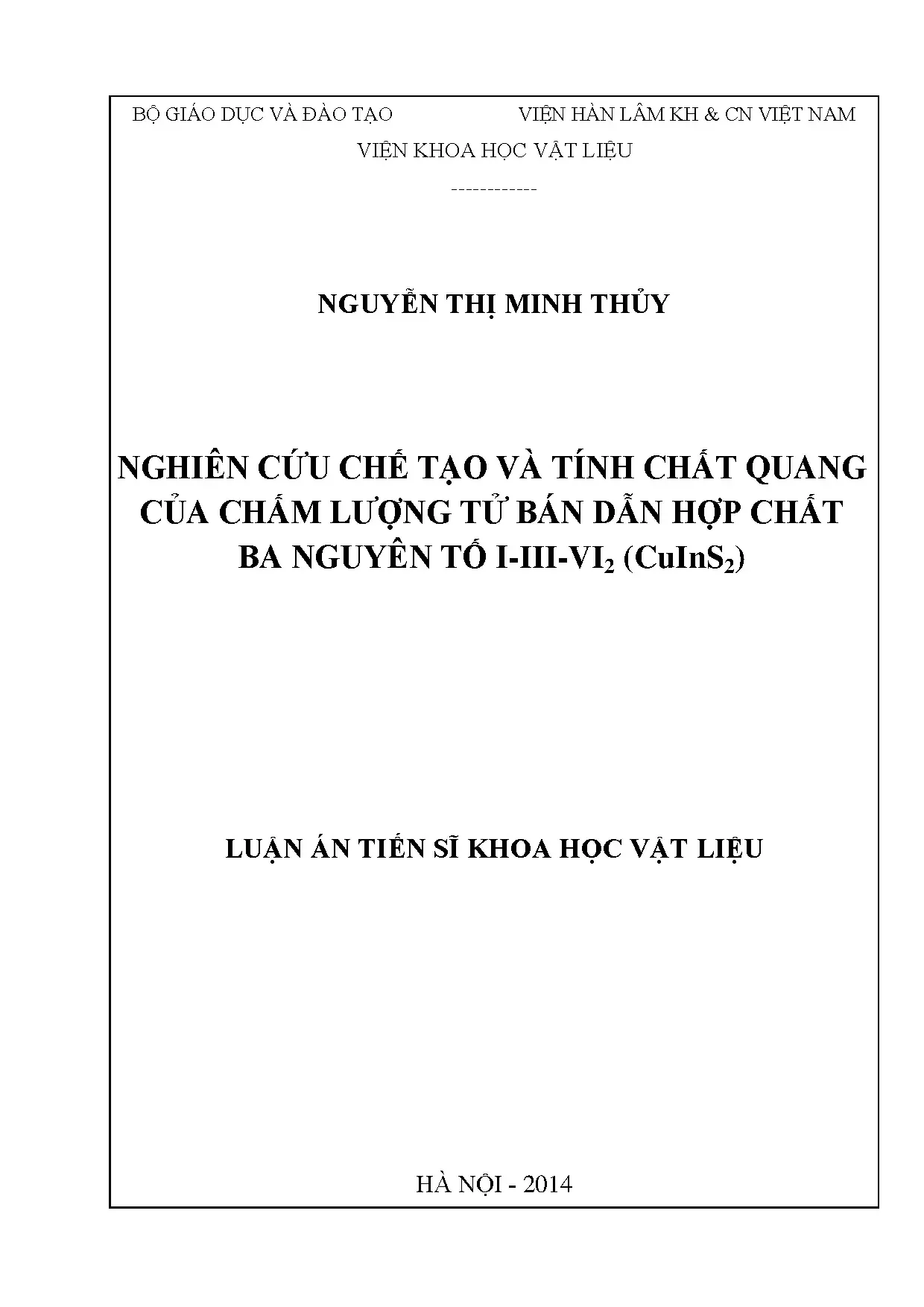 BỘ GIÁO DỤC VÀ ĐÀO TẠO VIỆN HÀN LÂM KH & CN VIỆT NAM

VIỆN KHOA HỌC VẬT LIỆU

------------

NGUYỄN THỊ MINH THỦY

NGHIÊN CỨU CHẾ TẠO VÀ TÍNH CHẤT QUANG CỦA CHẤM LƯỢNG TỬ BÁN DẪN HỢP CHẤT BA NGUYÊN TỐ I-III-$VI_2$ ($CuInS_2$)

LUẬN ÁN TIẾN SĨ KHOA HỌC VẬT LIỆU

HÀ NỘI - 2014